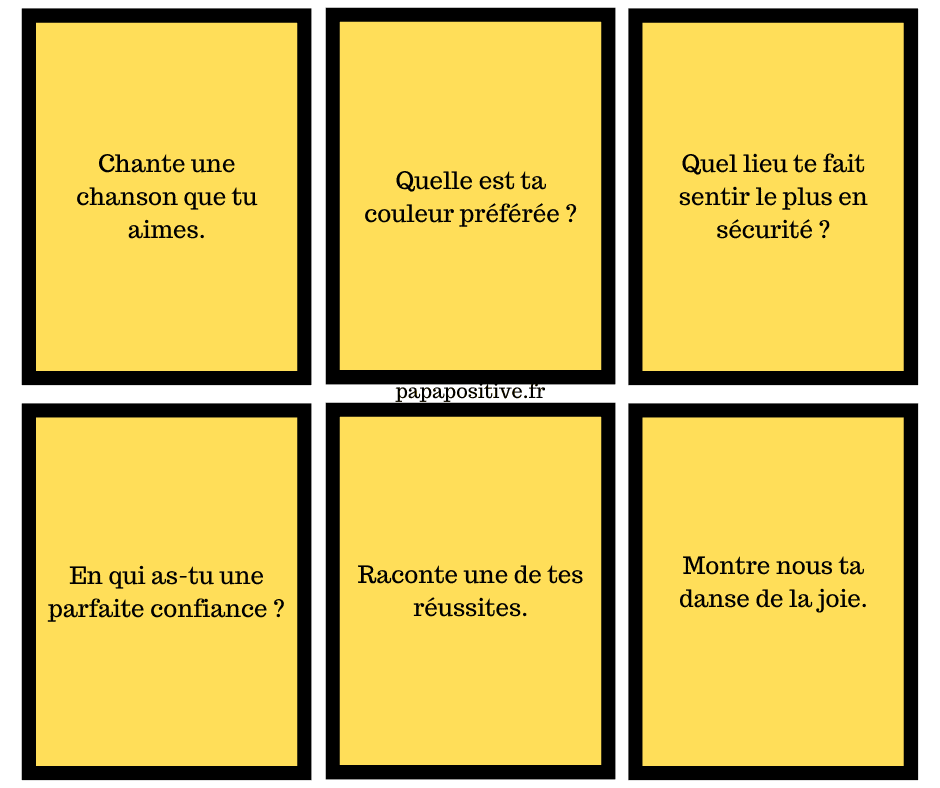 Chante une chanson que tu aimes.

Quelle est ta couleur préférée ?

Quel lieu te fait sentir le plus en sécurité ?

papapositive.fr

En qui as-tu une parfaite confiance ?

Raconte une de tes réussites.

Montre nous ta danse de la joie.